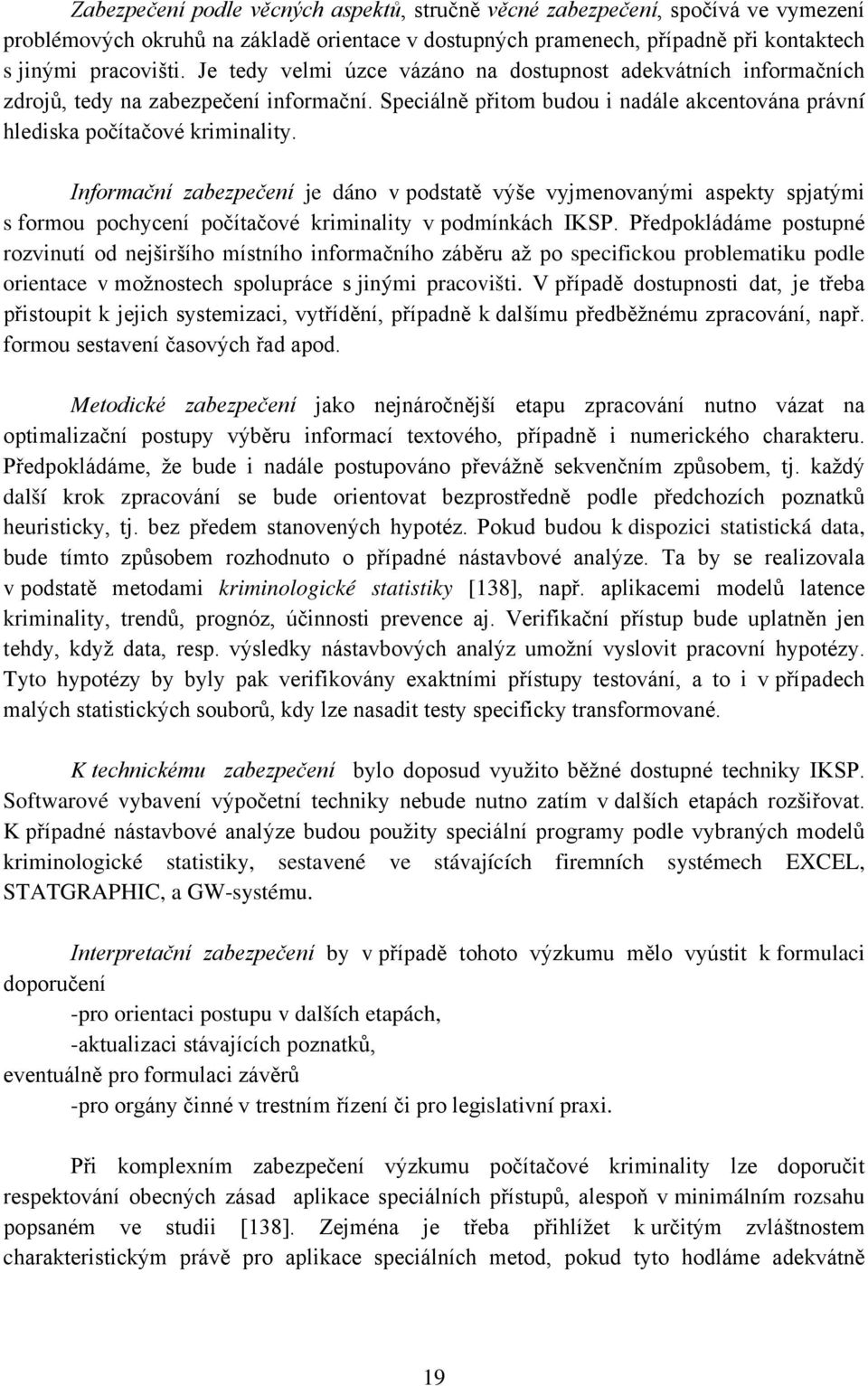 Zabezpečení podle věcných aspektů, stručně věcné zabezpečení, spočívá ve vymezení problémových okruhů na základě orientace v dostupných pramenech, případně při kontaktech s jinými pracovišti. Je tedy velmi úzce vázáno na dostupnost adekvátních informačních zdrojů, tedy na zabezpečení informační. Speciálně přitom budou i nadále akcentována právní hlediska počítačové kriminality.

Informační zabezpečení je dáno v podstatě výše vyjmenovanými aspekty spjatými s formou pochycení počítačové kriminality v podmínkách IKSP. Předpokládáme postupné rozvinutí od nejširšího místního informačního záběru až po specifickou problematiku podle orientace v možnostech spolupráce s jinými pracovišti. V případě dostupnosti dat, je třeba přistoupit k jejich systemizaci, vytřídění, případně k dalšímu předběžnému zpracování, např. formou sestavení časových řad apod.

Metodické zabezpečení jako nejnáročnější etapu zpracování nutno vázat na optimalizační postupy výběru informací textového, případně i numerického charakteru. Předpokládáme, že bude i nadále postupováno převážně sekvenčním způsobem, tj. každý další krok zpracování se bude orientovat bezprostředně podle předchozích poznatků heuristicky, tj. bez předem stanovených hypotéz. Pokud budou k dispozici statistická data, bude tímto způsobem rozhodnuto o případné nástavbové analýze. Ta by se realizovala v podstatě metodami kriminologické statistiky [138], např. aplikacemi modelů latence kriminality, trendů, prognóz, účinnosti prevence aj. Verifikační přístup bude uplatněn jen tehdy, když data, resp. výsledky nástavbových analýz umožní vyslovit pracovní hypotézy. Tyto hypotézy by byly pak verifikovány exaktními přístupy testování, a to i v případech malých statistických souborů, kdy lze nasadit testy specificky transformované.

K technickému zabezpečení bylo doposud využito běžné dostupné techniky IKSP. Softwarové vybavení výpočetní techniky nebude nutno zatím v dalších etapách rozšiřovat. K případné nástavbové analýze budou použity speciální programy podle vybraných modelů kriminologické statistiky, sestavené ve stávajících firemních systémech EXCEL, STATGRAPHIC, a GW-systému.

Interpretační zabezpečení by v případě tohoto výzkumu mělo vyústit k formulaci doporučení
-pro orientaci postupu v dalších etapách,
-aktualizaci stávajících poznatků,
eventuálně pro formulaci závěrů
-pro orgány činné v trestním řízení či pro legislativní praxi.

Při komplexním zabezpečení výzkumu počítačové kriminality lze doporučit respektování obecných zásad aplikace speciálních přístupů, alespoň v minimálním rozsahu popsaném ve studii [138]. Zejména je třeba přihlížet k určitým zvláštnostem charakteristickým právě pro aplikace speciálních metod, pokud tyto hodláme adekvátně

19